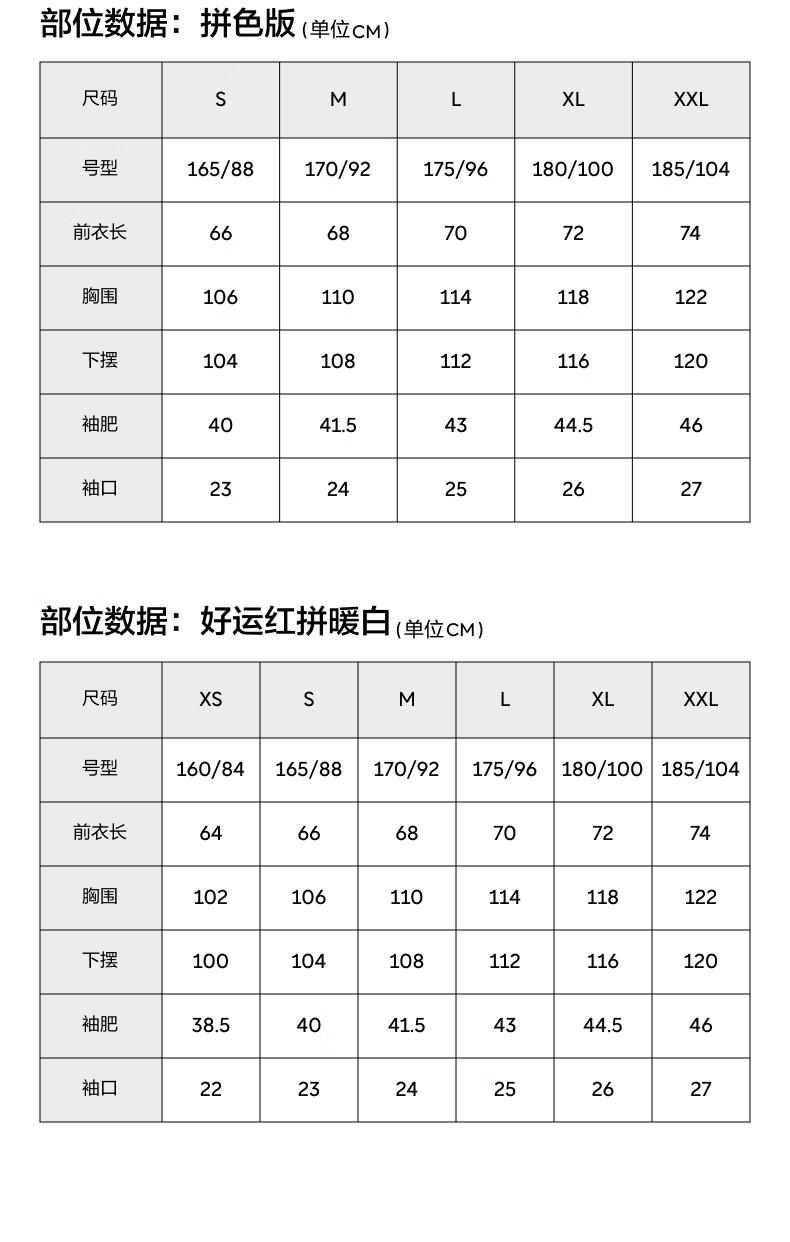 部位数据：拼色版（单位CM）

| 尺码 | S | M | L | XL | XXL |
|---|---|---|---|---|---|
| 号型 | 165/88 | 170/92 | 175/96 | 180/100 | 185/104 |
| 前衣长 | 66 | 68 | 70 | 72 | 74 |
| 胸围 | 106 | 110 | 114 | 118 | 122 |
| 下摆 | 104 | 108 | 112 | 116 | 120 |
| 袖肥 | 40 | 41.5 | 43 | 44.5 | 46 |
| 袖口 | 23 | 24 | 25 | 26 | 27 |

部位数据：好运红拼暖白（单位CM）

| 尺码 | XS | S | M | L | XL | XXL |
|---|---|---|---|---|---|---|
| 号型 | 160/84 | 165/88 | 170/92 | 175/96 | 180/100 | 185/104 |
| 前衣长 | 64 | 66 | 68 | 70 | 72 | 74 |
| 胸围 | 102 | 106 | 110 | 114 | 118 | 122 |
| 下摆 | 100 | 104 | 108 | 112 | 116 | 120 |
| 袖肥 | 38.5 | 40 | 41.5 | 43 | 44.5 | 46 |
| 袖口 | 22 | 23 | 24 | 25 | 26 | 27 |